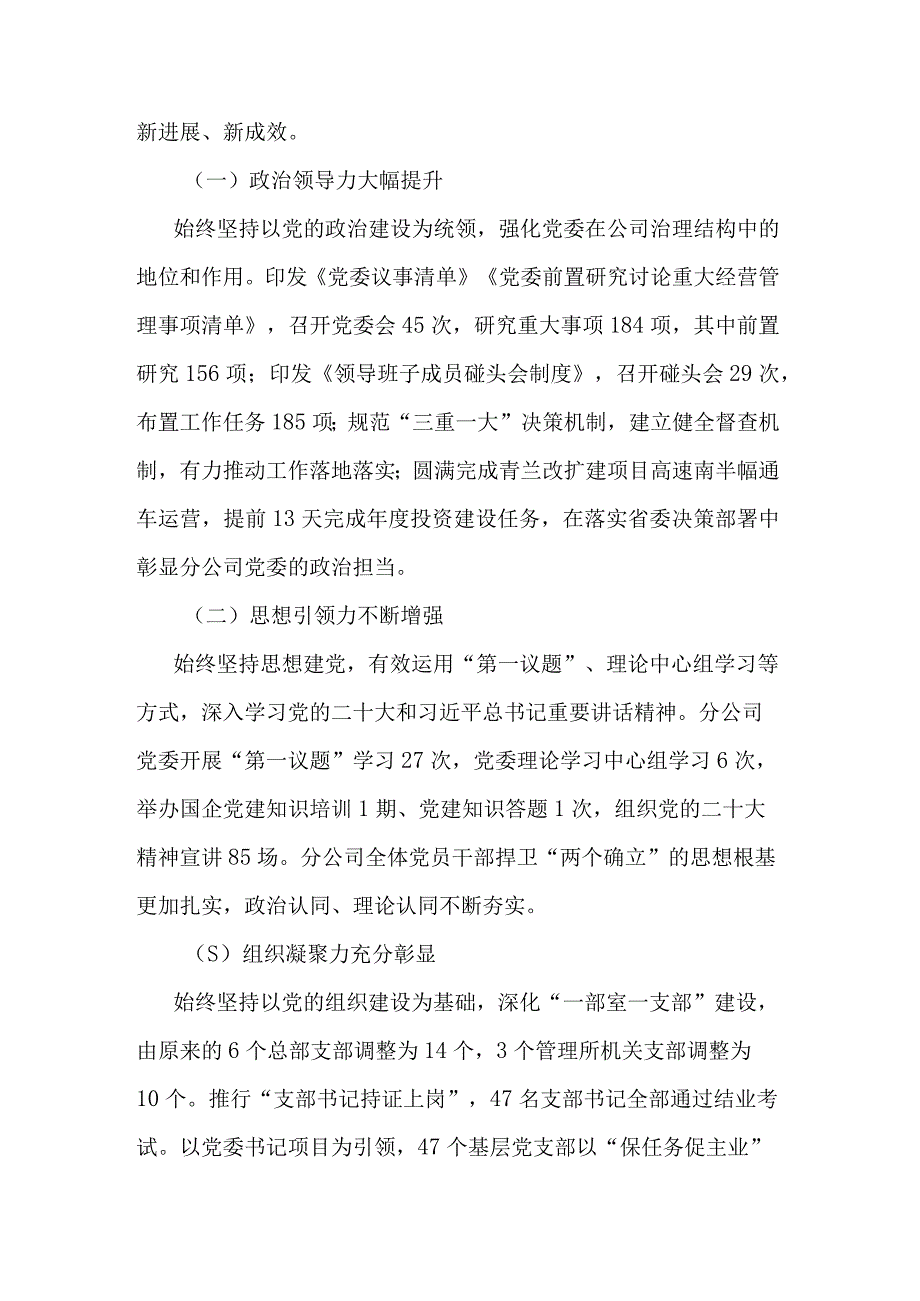 新进展、新成效。

（一）政治领导力大幅提升

始终坚持以党的政治建设为统领，强化党委在公司治理结构中的地位和作用。印发《党委议事清单》《党委前置研究讨论重大经营管理事项清单》，召开党委会45次，研究重大事项184项，其中前置研究156项；印发《领导班子成员碰头会制度》，召开碰头会29次，布置工作任务185项；规范“三重一大”决策机制，建立健全督查机制，有力推动工作落地落实；圆满完成青兰改扩建项目高速南半幅通车运营，提前13天完成年度投资建设任务，在落实省委决策部署中彰显分公司党委的政治担当。

（二）思想引领力不断增强

始终坚持思想建党，有效运用“第一议题”、理论中心组学习等方式，深入学习党的二十大和习近平总书记重要讲话精神。分公司党委开展“第一议题”学习27次，党委理论学习中心组学习6次，举办国企党建知识培训1期、党建知识答题1次，组织党的二十大精神宣讲85场。分公司全体党员干部捍卫“两个确立”的思想根基更加扎实，政治认同、理论认同不断夯实。

（S）组织凝聚力充分彰显

始终坚持以党的组织建设为基础，深化“一部室一支部”建设，由原来的6个总部支部调整为14个，3个管理所机关支部调整为10个。推行“支部书记持证上岗”，47名支部书记全部通过结业考试。以党委书记项目为引领，47个基层党支部以“保任务促主业”